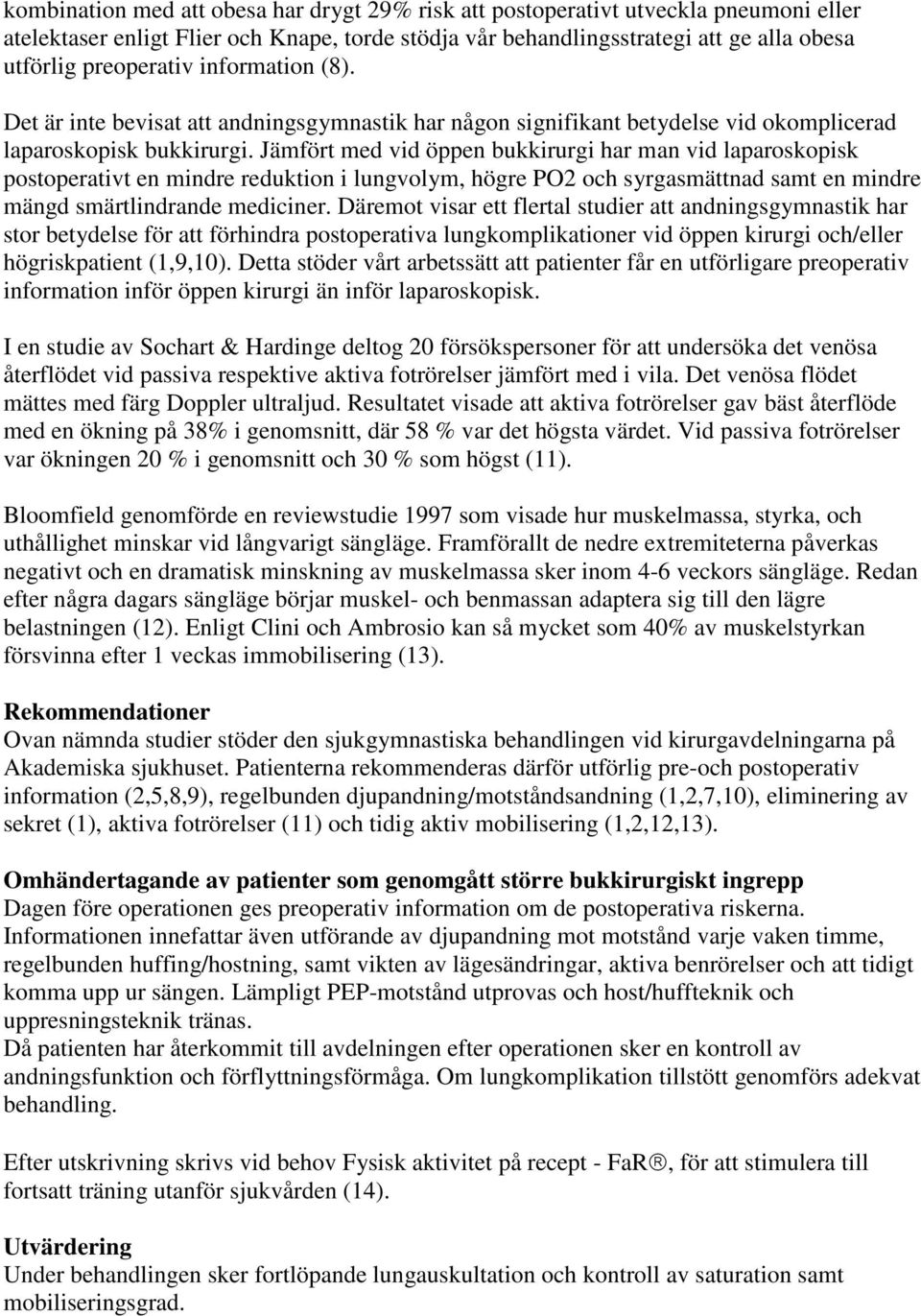 kombination med att obesa har drygt 29% risk att postoperativt utveckla pneumoni eller atelektaser enligt Flier och Knape, torde stödja vår behandlingsstrategi att ge alla obesa utförlig preoperativ information (8).

Det är inte bevisat att andningsgymnastik har någon signifikant betydelse vid okomplicerad laparoskopisk bukkirurgi. Jämfört med vid öppen bukkirurgi har man vid laparoskopisk postoperativt en mindre reduktion i lungvolym, högre PO2 och syrgasmättnad samt en mindre mängd smärtlindrande mediciner. Däremot visar ett flertal studier att andningsgymnastik har stor betydelse för att förhindra postoperativa lungkomplikationer vid öppen kirurgi och/eller högriskpatient (1,9,10). Detta stöder vårt arbetssätt att patienter får en utförligare preoperativ information inför öppen kirurgi än inför laparoskopisk.

I en studie av Sochart & Hardinge deltog 20 försökspersoner för att undersöka det venösa återflödet vid passiva respektive aktiva fotrörelser jämfört med i vila. Det venösa flödet mättes med färg Doppler ultraljud. Resultatet visade att aktiva fotrörelser gav bäst återflöde med en ökning på 38% i genomsnitt, där 58 % var det högsta värdet. Vid passiva fotrörelser var ökningen 20 % i genomsnitt och 30 % som högst (11).

Bloomfield genomförde en reviewstudie 1997 som visade hur muskelmassa, styrka, och uthållighet minskar vid långvarigt sängläge. Framförallt de nedre extremiteterna påverkas negativt och en dramatisk minskning av muskelmassa sker inom 4-6 veckors sängläge. Redan efter några dagars sängläge börjar muskel- och benmassan adaptera sig till den lägre belastningen (12). Enligt Clini och Ambrosio kan så mycket som 40% av muskelstyrkan försvinna efter 1 veckas immobilisering (13).

Rekommendationer
Ovan nämnda studier stöder den sjukgymnastiska behandlingen vid kirurgavdelningarna på Akademiska sjukhuset. Patienterna rekommenderas därför utförlig pre-och postoperativ information (2,5,8,9), regelbunden djupandning/motståndsandning (1,2,7,10), eliminering av sekret (1), aktiva fotrörelser (11) och tidig aktiv mobilisering (1,2,12,13).

Omhändertagande av patienter som genomgått större bukkirurgiskt ingrepp
Dagen före operationen ges preoperativ information om de postoperativa riskerna. Informationen innefattar även utförande av djupandning mot motstånd varje vaken timme, regelbunden huffing/hostning, samt vikten av lägesändringar, aktiva benrörelser och att tidigt komma upp ur sängen. Lämpligt PEP-motstånd utprovas och host/huffteknik och uppresningsteknik tränas.
Då patienten har återkommit till avdelningen efter operationen sker en kontroll av andningsfunktion och förflyttningsförmåga. Om lungkomplikation tillstött genomförs adekvat behandling.

Efter utskrivning skrivs vid behov Fysisk aktivitet på recept - FaR®, för att stimulera till fortsatt träning utanför sjukvården (14).

Utvärdering
Under behandlingen sker fortlöpande lungauskultation och kontroll av saturation samt mobiliseringsgrad.